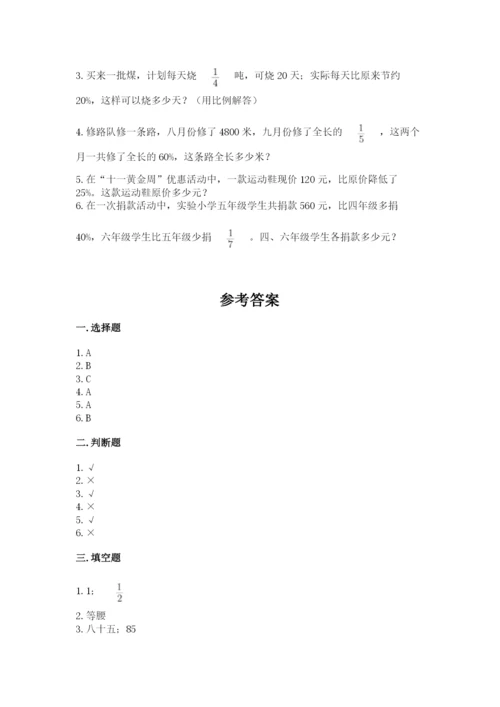 3. 买来一批煤，计划每天烧 $\frac{1}{4}$ 吨，可烧 20 天；实际每天比原来节约 20%，这样可以烧多少天？（用比例解答）

4. 修路队修一条路，八月份修了 4800 米，九月份修了全长的 $\frac{1}{5}$ ，这两个月一共修了全长的 60%，这条路全长多少米？

5. 在“十一黄金周”优惠活动中，一款运动鞋现价 120 元，比原价降低了 25%。这款运动鞋原价多少元？

6. 在一次捐款活动中，实验小学五年级学生共捐款 560 元，比四年级多捐 40%，六年级学生比五年级少捐 $\frac{1}{7}$ 。四、六年级学生各捐款多少元？

参考答案

一. 选择题

1. A
2. B
3. C
4. A
5. A
6. B

二. 判断题

1. √
2. ×
3. √
4. ×
5. √
6. ×

三. 填空题

1. 1； $\frac{1}{2}$
2. 等腰
3. 八十五；85